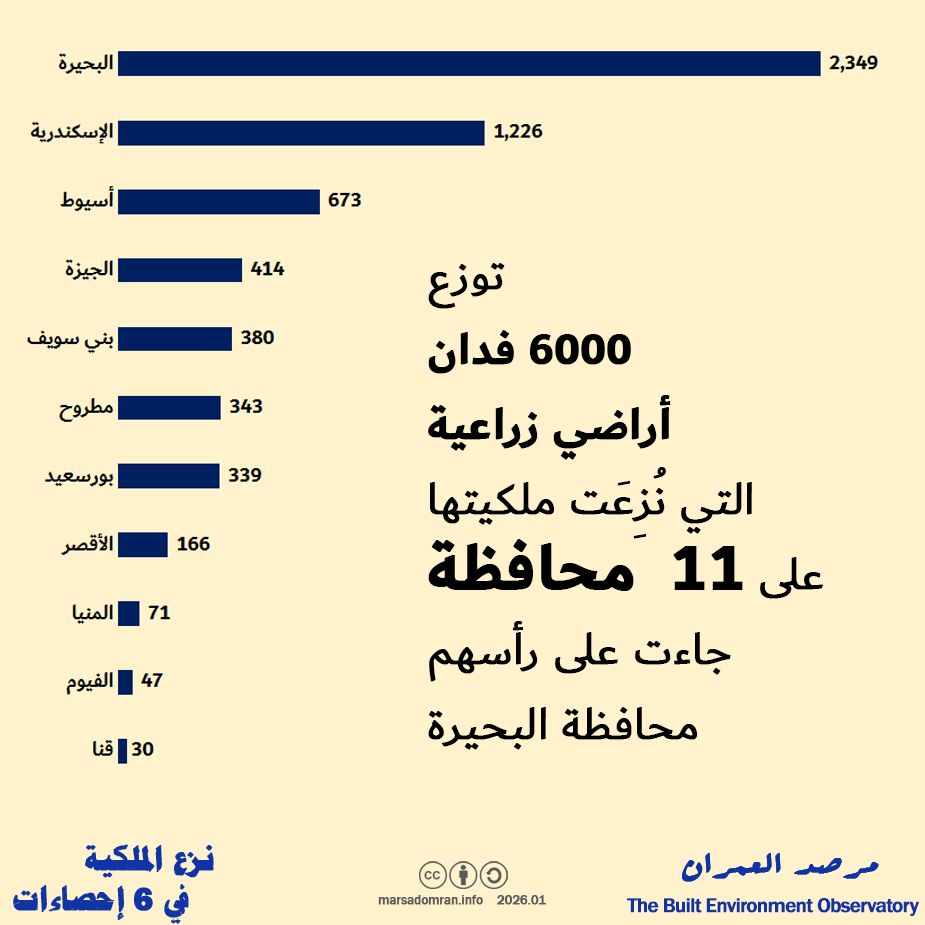 البحيرة 2,349
الإسكندرية 1,226
أسيوط 673
الجيزة 414
بني سويف 380
مطروح 343
بورسعيد 339
الأقصر 166
المنيا 71
الفيوم 47
قنا 30

توزع
6000 فدان
أراضي زراعية
التي نُزِعَت ملكيتها
على 11 محافظة
جاءت على رأسهم
محافظة البحيرة

نزع الملكية
في 6 إحصاءات

marsadomran.info 2026.01

مرصد العمران
The Built Environment Observatory